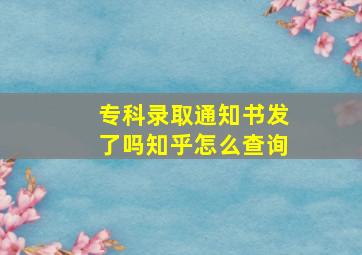 专科录取通知书发了吗知乎怎么查询